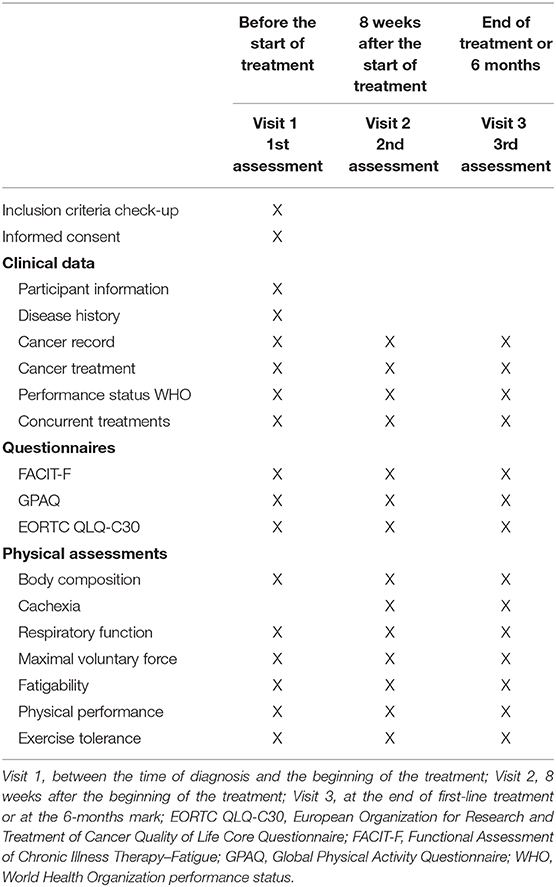 |  | Before the start of treatment | 8 weeks after the start of treatment | End of treatment or 6 months |
|---|---|---|---|
|  | Visit 1 1st assessment | Visit 2 2nd assessment | Visit 3 3rd assessment |
| Inclusion criteria check-up | X |  |  |
| Informed consent | X |  |  |
| **Clinical data** |  |  |  |
| Participant information | X |  |  |
| Disease history | X |  |  |
| Cancer record | X | X | X |
| Cancer treatment | X | X | X |
| Performance status WHO | X | X | X |
| Concurrent treatments | X | X | X |
| **Questionnaires** |  |  |  |
| FACIT-F | X | X | X |
| GPAQ | X | X | X |
| EORTC QLQ-C30 | X | X | X |
| **Physical assessments** |  |  |  |
| Body composition | X | X | X |
| Cachexia |  | X | X |
| Respiratory function | X | X | X |
| Maximal voluntary force | X | X | X |
| Fatigability | X | X | X |
| Physical performance | X | X | X |
| Exercise tolerance | X | X | X |

Visit 1, between the time of diagnosis and the beginning of the treatment; Visit 2, 8 weeks after the beginning of the treatment; Visit 3, at the end of first-line treatment or at the 6-months mark; EORTC QLQ-C30, European Organization for Research and Treatment of Cancer Quality of Life Core Questionnaire; FACIT-F, Functional Assessment of Chronic Illness Therapy–Fatigue; GPAQ, Global Physical Activity Questionnaire; WHO, World Health Organization performance status.